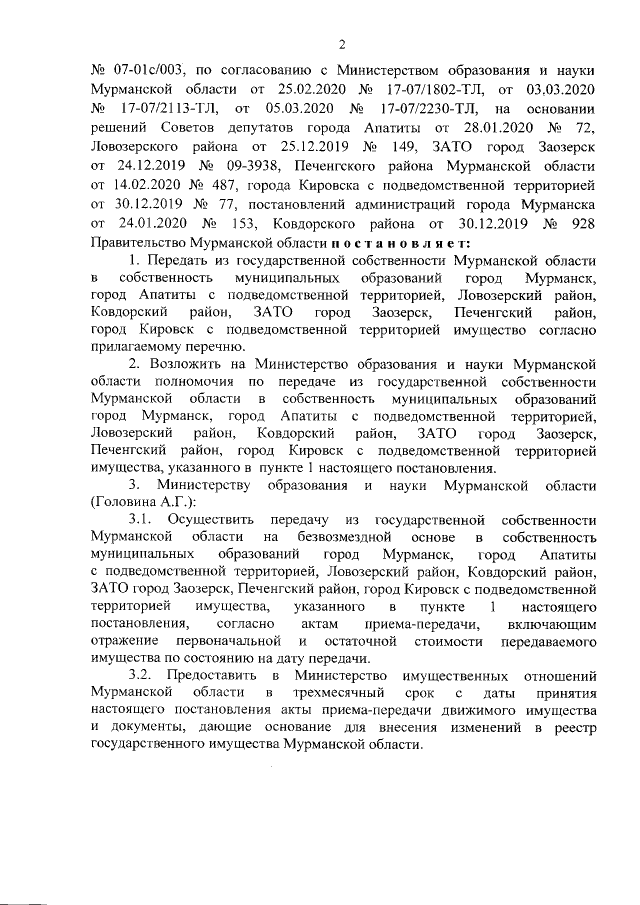 2

№ 07-01с/003, по согласованию с Министерством образования и науки Мурманской области от 25.02.2020 № 17-07/1802-ТЛ, от 03.03.2020 № 17-07/2113-ТЛ, от 05.03.2020 № 17-07/2230-ТЛ, на основании решений Советов депутатов города Апатиты от 28.01.2020 № 72, Ловозерского района от 25.12.2019 № 149, ЗАТО город Заозерск от 24.12.2019 № 09-3938, Печенгского района Мурманской области от 14.02.2020 № 487, города Кировска с подведомственной территорией от 30.12.2019 № 77, постановлений администраций города Мурманска от 24.01.2020 № 153, Ковдорского района от 30.12.2019 № 928 Правительство Мурманской области постановляет:

1. Передать из государственной собственности Мурманской области в собственность муниципальных образований город Мурманск, город Апатиты с подведомственной территорией, Ловозерский район, Ковдорский район, ЗАТО город Заозерск, Печенгский район, город Кировск с подведомственной территорией имущество согласно прилагаемому перечню.

2. Возложить на Министерство образования и науки Мурманской области полномочия по передаче из государственной собственности Мурманской области в собственность муниципальных образований город Мурманск, город Апатиты с подведомственной территорией, Ловозерский район, Ковдорский район, ЗАТО город Заозерск, Печенгский район, город Кировск с подведомственной территорией имущества, указанного в пункте 1 настоящего постановления.

3. Министерству образования и науки Мурманской области (Головина А.Г.):

3.1. Осуществить передачу из государственной собственности Мурманской области на безвозмездной основе в собственность муниципальных образований город Мурманск, город Апатиты с подведомственной территорией, Ловозерский район, Ковдорский район, ЗАТО город Заозерск, Печенгский район, город Кировск с подведомственной территорией имущества, указанного в пункте 1 настоящего постановления, согласно актам приема-передачи, включающим отражение первоначальной и остаточной стоимости передаваемого имущества по состоянию на дату передачи.

3.2. Предоставить в Министерство имущественных отношений Мурманской области в трехмесячный срок с даты принятия настоящего постановления акты приема-передачи движимого имущества и документы, дающие основание для внесения изменений в реестр государственного имущества Мурманской области.